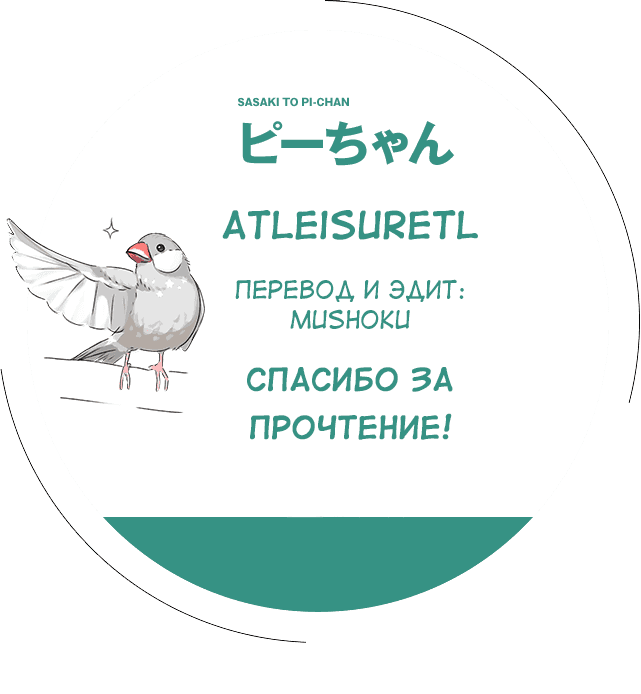 SASAKI TO PI-CHAN

ピーちゃん

ATLEISURETL

ПЕРЕВОД И ЭДИТ: MUSHOKU

СПАСИБО ЗА ПРОЧТЕНИЕ!